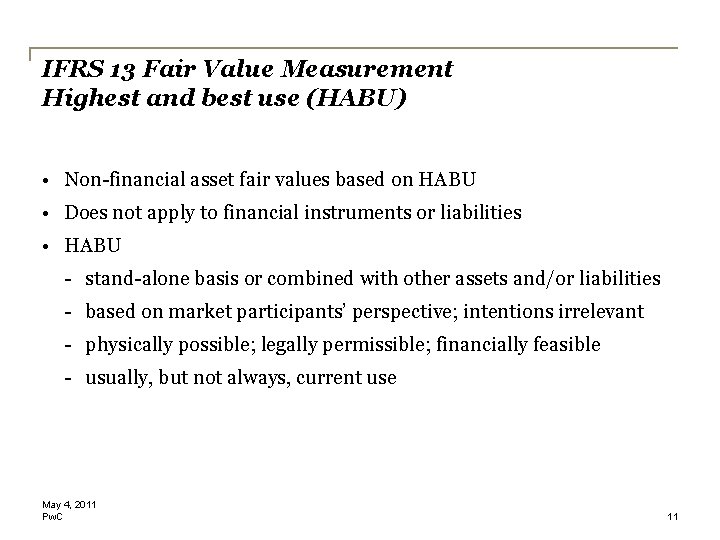 IFRS 13 Fair Value Measurement
Highest and best use (HABU)

• Non-financial asset fair values based on HABU
• Does not apply to financial instruments or liabilities
• HABU
- stand-alone basis or combined with other assets and/or liabilities
- based on market participants' perspective; intentions irrelevant
- physically possible; legally permissible; financially feasible
- usually, but not always, current use

May 4, 2011
PwC
11